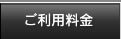 ご利用料金